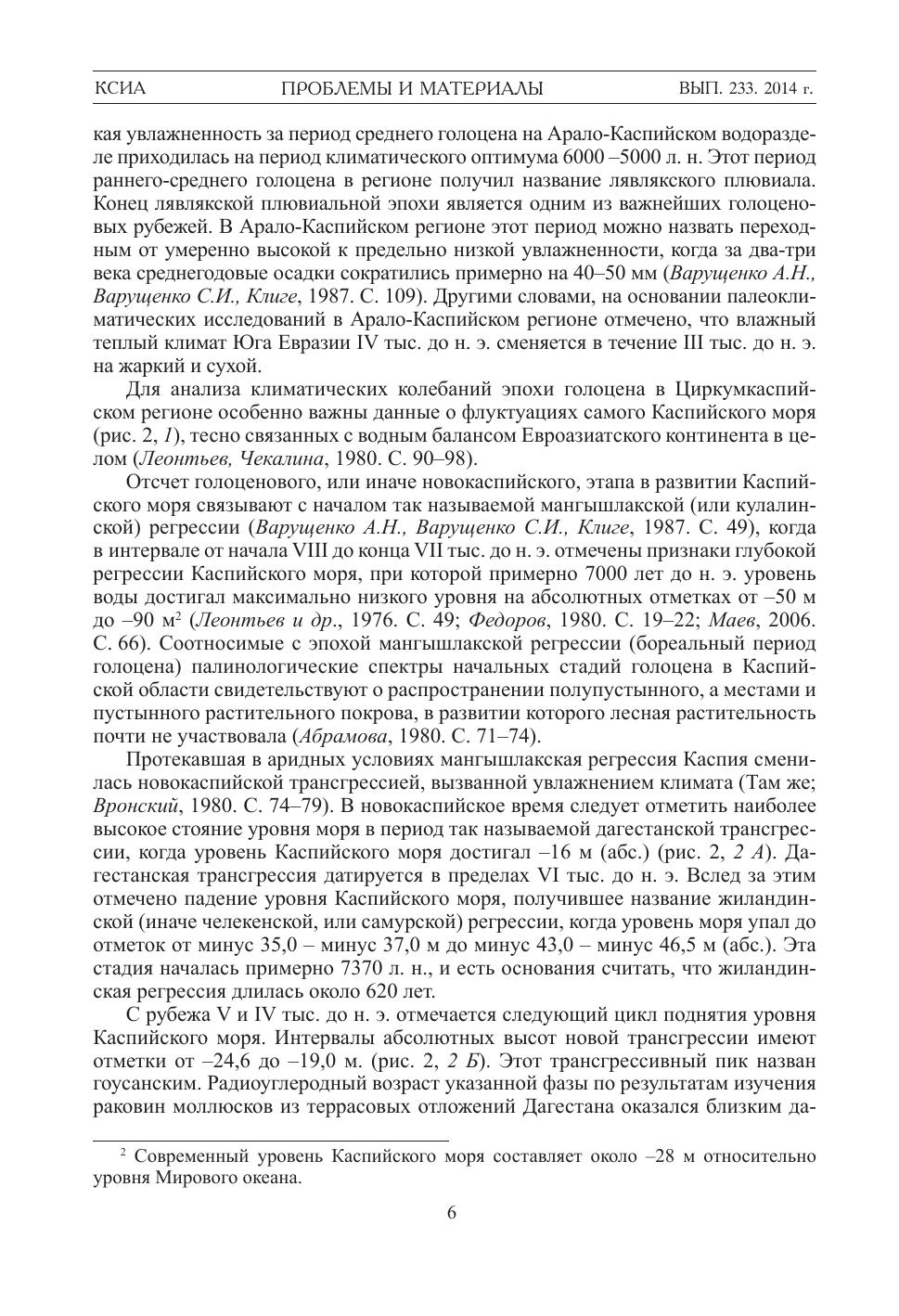 КСИА ПРОБЛЕМЫ И МАТЕРИАЛЫ ВЫП. 233. 2014 г.

кая увлажненность за период среднего голоцена на Арало-Каспийском водоразделе приходилась на период климатического оптимума 6000 –5000 л. н. Этот период раннего-среднего голоцена в регионе получил название лявлякского плювиала. Конец лявлякской плювиальной эпохи является одним из важнейших голоценовых рубежей. В Арало-Каспийском регионе этот период можно назвать переходным от умеренно высокой к предельно низкой увлажненности, когда за два-три века среднегодовые осадки сократились примерно на 40–50 мм (Варущенко А.Н., Варущенко С.И., Клиге, 1987. С. 109). Другими словами, на основании палеоклиматических исследований в Арало-Каспийском регионе отмечено, что влажный теплый климат Юга Евразии IV тыс. до н. э. сменяется в течение III тыс. до н. э. на жаркий и сухой.

Для анализа климатических колебаний эпохи голоцена в Циркумкаспийском регионе особенно важны данные о флуктуациях самого Каспийского моря (рис. 2, 1), тесно связанных с водным балансом Евроазиатского континента в целом (Леонтьев, Чекалина, 1980. С. 90–98).

Отсчет голоценового, или иначе новокаспийского, этапа в развитии Каспийского моря связывают с началом так называемой мангышлакской (или кулалинской) регрессии (Варущенко А.Н., Варущенко С.И., Клиге, 1987. С. 49), когда в интервале от начала VIII до конца VII тыс. до н. э. отмечены признаки глубокой регрессии Каспийского моря, при которой примерно 7000 лет до н. э. уровень воды достигал максимально низкого уровня на абсолютных отметках от –50 м до –90 м$^2$ (Леонтьев и др., 1976. С. 49; Федоров, 1980. С. 19–22; Маев, 2006. С. 66). Соотносимые с эпохой мангышлакской регрессии (бореальный период голоцена) палинологические спектры начальных стадий голоцена в Каспийской области свидетельствуют о распространении полупустынного, а местами и пустынного растительного покрова, в развитии которого лесная растительность почти не участвовала (Абрамова, 1980. С. 71–74).

Протекавшая в аридных условиях мангышлакская регрессия Каспия сменилась новокаспийской трансгрессией, вызванной увлажнением климата (Там же; Вронский, 1980. С. 74–79). В новокаспийское время следует отметить наиболее высокое стояние уровня моря в период так называемой дагестанской трансгрессии, когда уровень Каспийского моря достигал –16 м (абс.) (рис. 2, 2 А). Дагестанская трансгрессия датируется в пределах VI тыс. до н. э. Вслед за этим отмечено падение уровня Каспийского моря, получившее название жиландинской (иначе челекенской, или самурской) регрессии, когда уровень моря упал до отметок от минус 35,0 – минус 37,0 м до минус 43,0 – минус 46,5 м (абс.). Эта стадия началась примерно 7370 л. н., и есть основания считать, что жиландинская регрессия длилась около 620 лет.

С рубежа V и IV тыс. до н. э. отмечается следующий цикл поднятия уровня Каспийского моря. Интервалы абсолютных высот новой трансгрессии имеют отметки от –24,6 до –19,0 м. (рис. 2, 2 Б). Этот трансгрессивный пик назван гоусанским. Радиоуглеродный возраст указанной фазы по результатам изучения раковин моллюсков из террасовых отложений Дагестана оказался близким да-

$^2$ Современный уровень Каспийского моря составляет около –28 м относительно уровня Мирового океана.

6